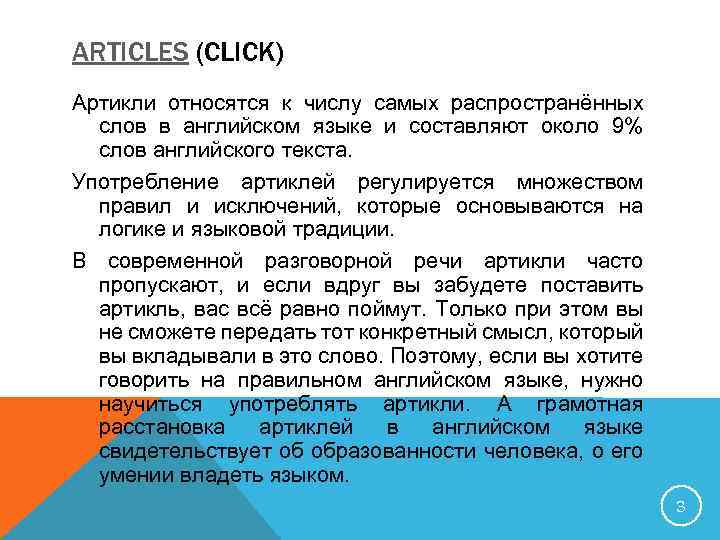 ARTICLES (CLICK)

Артикли относятся к числу самых распространённых слов в английском языке и составляют около 9% слов английского текста.

Употребление артиклей регулируется множеством правил и исключений, которые основываются на логике и языковой традиции.

В современной разговорной речи артикли часто пропускают, и если вдруг вы забудете поставить артикль, вас всё равно поймут. Только при этом вы не сможете передать тот конкретный смысл, который вы вкладывали в это слово. Поэтому, если вы хотите говорить на правильном английском языке, нужно научиться употреблять артикли. А грамотная расстановка артиклей в английском языке свидетельствует об образованности человека, о его умении владеть языком.

3